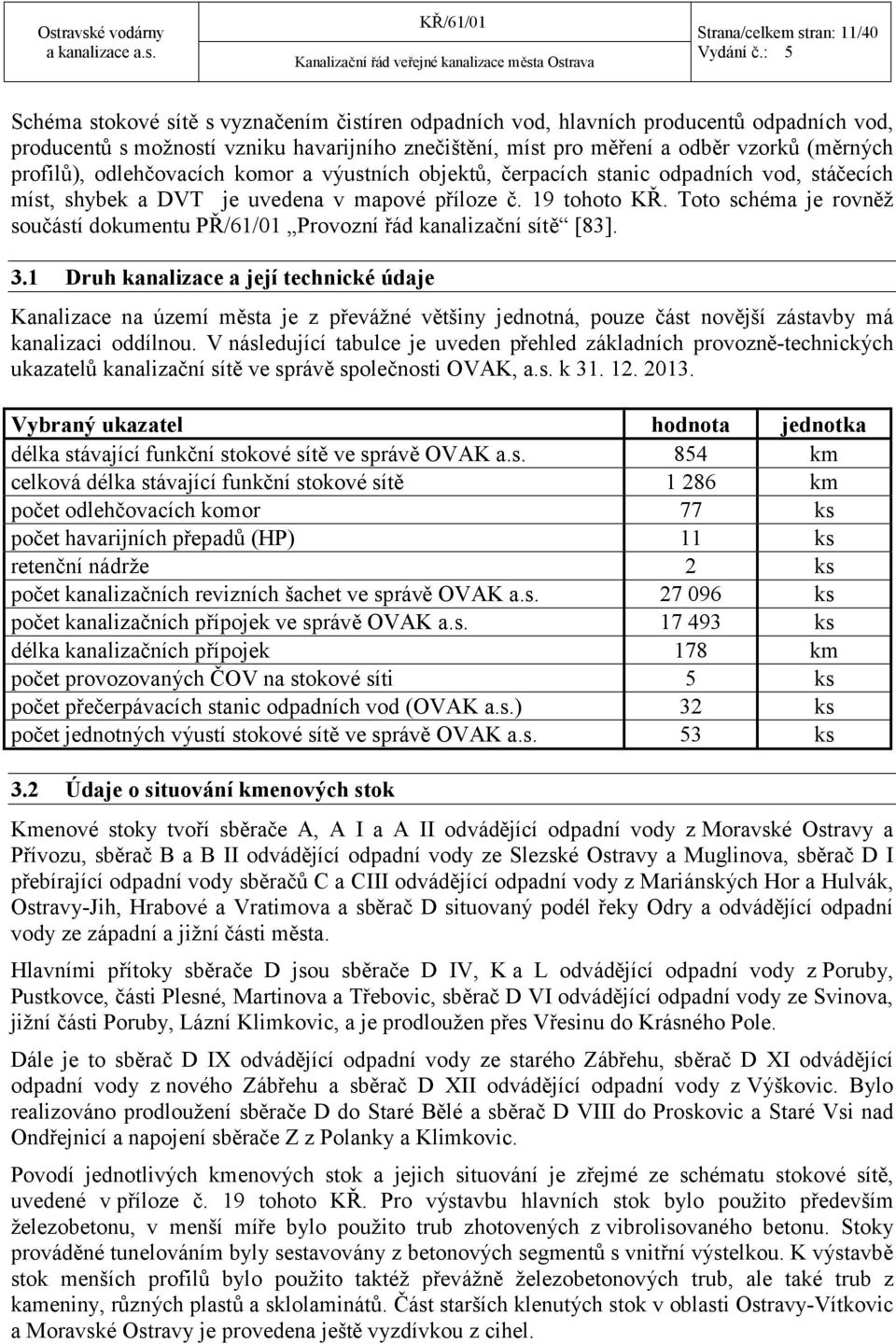 Ostravské vodárny a kanalizace a.s.

KŘ/61/01

Kanalizační řád veřejné kanalizace města Ostrava

Strana/celkem stran: 11/40
Vydání č.: 5

Schéma stokové sítě s vyznačením čistíren odpadních vod, hlavních producentů odpadních vod, producentů s možností vzniku havarijního znečištění, míst pro měření a odběr vzorků (měrných profilů), odlehčovacích komor a výustních objektů, čerpacích stanic odpadních vod, stáčecích míst, shybek a DVT je uvedena v mapové příloze č. 19 tohoto KŘ. Toto schéma je rovněž součástí dokumentu PŘ/61/01 „Provozní řád kanalizační sítě“ [83].

3.1 Druh kanalizace a její technické údaje

Kanalizace na území města je z převážné většiny jednotná, pouze část novější zástavby má kanalizaci oddílnou. V následující tabulce je uveden přehled základních provozně-technických ukazatelů kanalizační sítě ve správě společnosti OVAK, a.s. k 31. 12. 2013.

| Vybraný ukazatel | hodnota | jednotka |
|---|---|---|
| délka stávající funkční stokové sítě ve správě OVAK a.s. | 854 | km |
| celková délka stávající funkční stokové sítě | 1 286 | km |
| počet odlehčovacích komor | 77 | ks |
| počet havarijních přepadů (HP) | 11 | ks |
| retenční nádrže | 2 | ks |
| počet kanalizačních revizních šachet ve správě OVAK a.s. | 27 096 | ks |
| počet kanalizačních přípojek ve správě OVAK a.s. | 17 493 | ks |
| délka kanalizačních přípojek | 178 | km |
| počet provozovaných ČOV na stokové síti | 5 | ks |
| počet přečerpávacích stanic odpadních vod (OVAK a.s.) | 32 | ks |
| počet jednotných výustí stokové sítě ve správě OVAK a.s. | 53 | ks |

3.2 Údaje o situování kmenových stok

Kmenové stoky tvoří sběrače A, A I a A II odvádějící odpadní vody z Moravské Ostravy a Přívozu, sběrač B a B II odvádějící odpadní vody ze Slezské Ostravy a Muglinova, sběrač D I přebírající odpadní vody sběračů C a CIII odvádějící odpadní vody z Mariánských Hor a Hulvák, Ostravy-Jih, Hrabové a Vratimova a sběrač D situovaný podél řeky Odry a odvádějící odpadní vody ze západní a jižní části města.

Hlavními přítoky sběrače D jsou sběrače D IV, K a L odvádějící odpadní vody z Poruby, Pustkovce, části Plesné, Martinova a Třebovic, sběrač D VI odvádějící odpadní vody ze Svinova, jižní části Poruby, Lázní Klimkovic, a je prodloužen přes Vřesinu do Krásného Pole.

Dále je to sběrač D IX odvádějící odpadní vody ze starého Zábřehu, sběrač D XI odvádějící odpadní vody z nového Zábřehu a sběrač D XII odvádějící odpadní vody z Výškovic. Bylo realizováno prodloužení sběrače D do Staré Bělé a sběrač D VIII do Proskovic a Staré Vsi nad Ondřejnicí a napojení sběrače Z z Polanky a Klimkovic.

Povodí jednotlivých kmenových stok a jejich situování je zřejmé ze schématu stokové sítě, uvedené v příloze č. 19 tohoto KŘ. Pro výstavbu hlavních stok bylo použito především železobetonu, v menší míře bylo použito trub zhotovených z vibrolisovaného betonu. Stoky prováděné tunelováním byly sestavovány z betonových segmentů s vnitřní výstelkou. K výstavbě stok menších profilů bylo použito taktéž převážně železobetonových trub, ale také trub z kameniny, různých plastů a sklolaminátů. Část starších klenutých stok v oblasti Ostravy-Vítkovic a Moravské Ostravy je provedena ještě vyzdívkou z cihel.